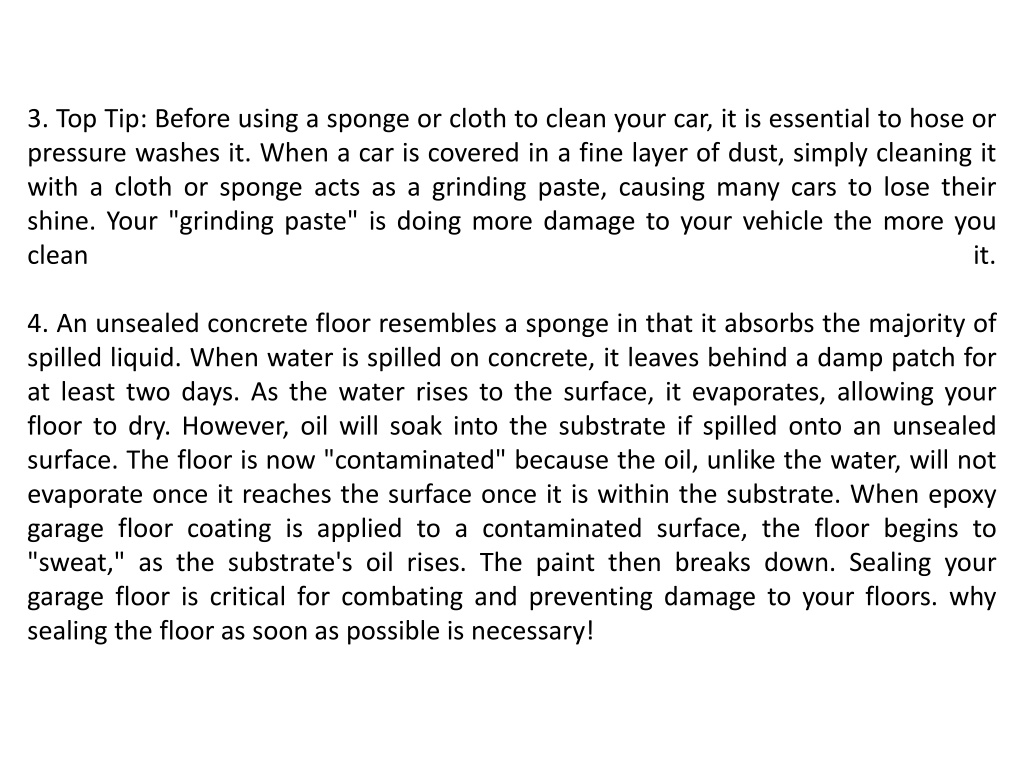 3. Top Tip: Before using a sponge or cloth to clean your car, it is essential to hose or pressure washes it. When a car is covered in a fine layer of dust, simply cleaning it with a cloth or sponge acts as a grinding paste, causing many cars to lose their shine. Your "grinding paste" is doing more damage to your vehicle the more you clean it.

4. An unsealed concrete floor resembles a sponge in that it absorbs the majority of spilled liquid. When water is spilled on concrete, it leaves behind a damp patch for at least two days. As the water rises to the surface, it evaporates, allowing your floor to dry. However, oil will soak into the substrate if spilled onto an unsealed surface. The floor is now "contaminated" because the oil, unlike the water, will not evaporate once it reaches the surface once it is within the substrate. When epoxy garage floor coating is applied to a contaminated surface, the floor begins to "sweat," as the substrate's oil rises. The paint then breaks down. Sealing your garage floor is critical for combating and preventing damage to your floors. why sealing the floor as soon as possible is necessary!